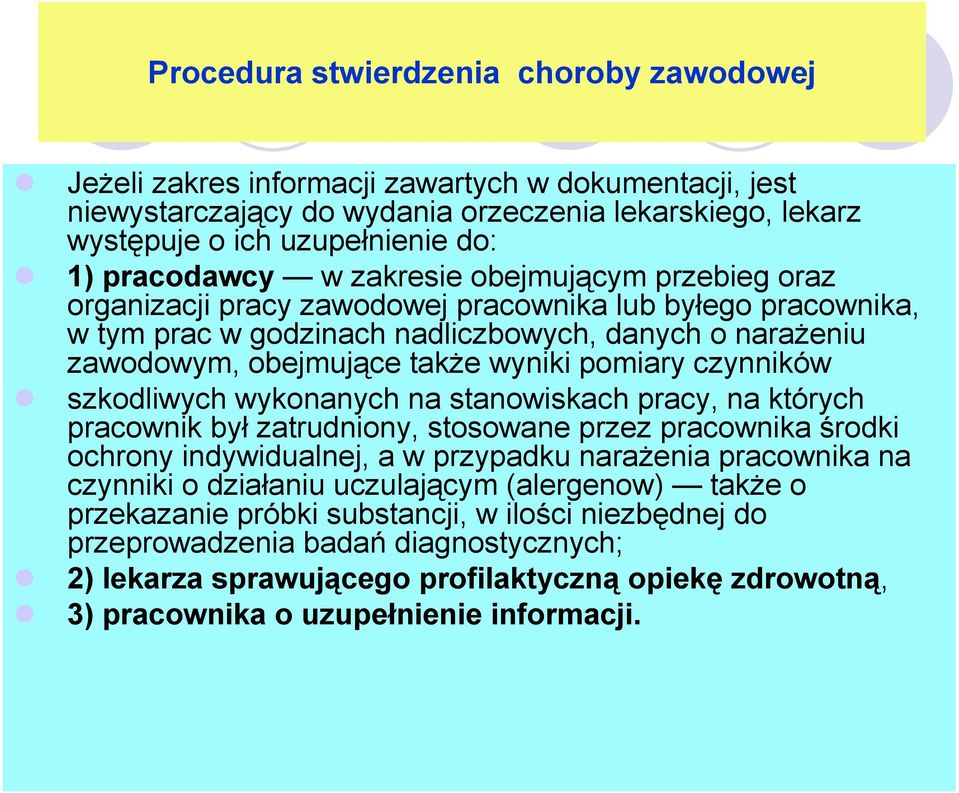 Procedura stwierdzenia choroby zawodowej

Jeżeli zakres informacji zawartych w dokumentacji, jest niewystarczający do wydania orzeczenia lekarskiego, lekarz występuje o ich uzupełnienie do:

1) pracodawcy — w zakresie obejmującym przebieg oraz organizacji pracy zawodowej pracownika lub byłego pracownika, w tym prac w godzinach nadliczbowych, danych o narażeniu zawodowym, obejmujące także wyniki pomiary czynników szkodliwych wykonanych na stanowiskach pracy, na których pracownik był zatrudniony, stosowane przez pracownika środki ochrony indywidualnej, a w przypadku narażenia pracownika na czynniki o działaniu uczulającym (alergenow) — także o przekazanie próbki substancji, w ilości niezbędnej do przeprowadzenia badań diagnostycznych;

2) lekarza sprawującego profilaktyczną opiekę zdrowotną,

3) pracownika o uzupełnienie informacji.